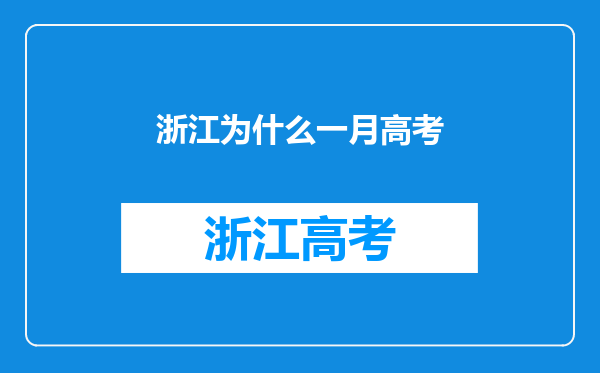 浙江为什么一月高考

浙江高考